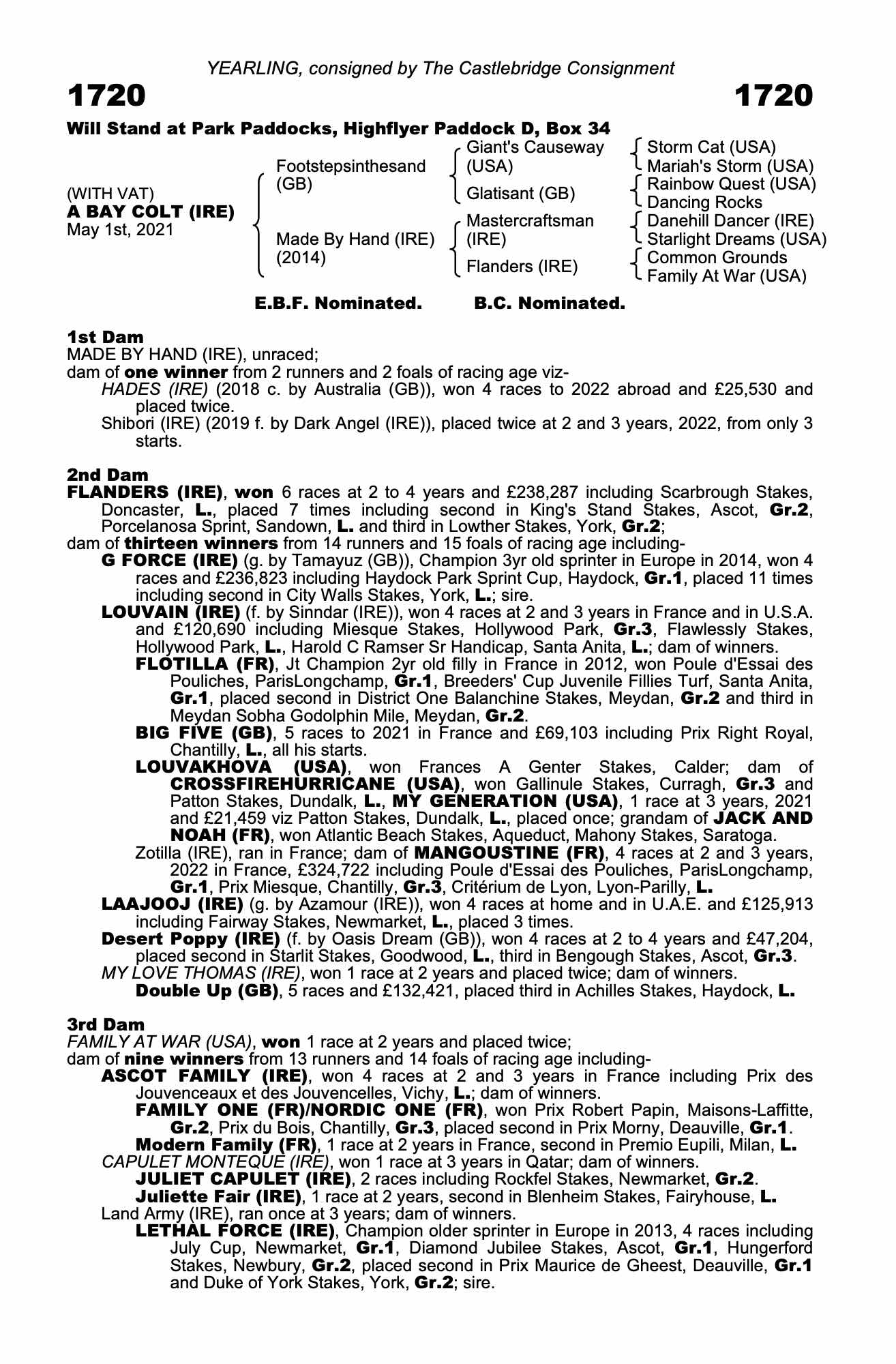 YEARLING, consigned by The Castlebridge Consignment

1720 1720

Will Stand at Park Paddocks, Highflyer Paddock D, Box 34

(WITH VAT)
A BAY COLT (IRE)
May 1st, 2021

Footstepsinthesand (GB)
Made By Hand (IRE) (2014)

Giant's Causeway (USA)
Glatisant (GB)
Mastercraftsman (IRE)
Flanders (IRE)

Storm Cat (USA)
Mariah's Storm (USA)
Rainbow Quest (USA)
Dancing Rocks
Danehill Dancer (IRE)
Starlight Dreams (USA)
Common Grounds
Family At War (USA)

E.B.F. Nominated. B.C. Nominated.

1st Dam
MADE BY HAND (IRE), unraced;
dam of one winner from 2 runners and 2 foals of racing age viz-
HADES (IRE) (2018 c. by Australia (GB)), won 4 races to 2022 abroad and £25,530 and placed twice.
Shibori (IRE) (2019 f. by Dark Angel (IRE)), placed twice at 2 and 3 years, 2022, from only 3 starts.

2nd Dam
FLANDERS (IRE), won 6 races at 2 to 4 years and £238,287 including Scarbrough Stakes, Doncaster, L., placed 7 times including second in King's Stand Stakes, Ascot, Gr.2, Porcelanosa Sprint, Sandown, L. and third in Lowther Stakes, York, Gr.2;
dam of thirteen winners from 14 runners and 15 foals of racing age including-
G FORCE (IRE) (g. by Tamayuz (GB)), Champion 3yr old sprinter in Europe in 2014, won 4 races and £236,823 including Haydock Park Sprint Cup, Haydock, Gr.1, placed 11 times including second in City Walls Stakes, York, L.; sire.
LOUVAIN (IRE) (f. by Sinndar (IRE)), won 4 races at 2 and 3 years in France and in U.S.A. and £120,690 including Miesque Stakes, Hollywood Park, Gr.3, Flawlessly Stakes, Hollywood Park, L., Harold C Ramser Sr Handicap, Santa Anita, L.; dam of winners.
FLOTILLA (FR), Jt Champion 2yr old filly in France in 2012, won Poule d'Essai des Pouliches, ParisLongchamp, Gr.1, Breeders' Cup Juvenile Fillies Turf, Santa Anita, Gr.1, placed second in District One Balanchine Stakes, Meydan, Gr.2 and third in Meydan Sobha Godolphin Mile, Meydan, Gr.2.
BIG FIVE (GB), 5 races to 2021 in France and £69,103 including Prix Right Royal, Chantilly, L., all his starts.
LOUVAKHOVA (USA), won Frances A Genter Stakes, Calder; dam of CROSSFIREHURRICANE (USA), won Gallinule Stakes, Curragh, Gr.3 and Patton Stakes, Dundalk, L., MY GENERATION (USA), 1 race at 3 years, 2021 and £21,459 viz Patton Stakes, Dundalk, L., placed once; grandam of JACK AND NOAH (FR), won Atlantic Beach Stakes, Aqueduct, Mahony Stakes, Saratoga.
Zotilla (IRE), ran in France; dam of MANGOUSTINE (FR), 4 races at 2 and 3 years, 2022 in France, £324,722 including Poule d'Essai des Pouliches, ParisLongchamp, Gr.1, Prix Miesque, Chantilly, Gr.3, Critérium de Lyon, Lyon-Parilly, L.
LAAJOOJ (IRE) (g. by Azamour (IRE)), won 4 races at home and in U.A.E. and £125,913 including Fairway Stakes, Newmarket, L., placed 3 times.
Desert Poppy (IRE) (f. by Oasis Dream (GB)), won 4 races at 2 to 4 years and £47,204, placed second in Starlit Stakes, Goodwood, L., third in Bengough Stakes, Ascot, Gr.3.
MY LOVE THOMAS (IRE), won 1 race at 2 years and placed twice; dam of winners.
Double Up (GB), 5 races and £132,421, placed third in Achilles Stakes, Haydock, L.

3rd Dam
FAMILY AT WAR (USA), won 1 race at 2 years and placed twice;
dam of nine winners from 13 runners and 14 foals of racing age including-
ASCOT FAMILY (IRE), won 4 races at 2 and 3 years in France including Prix des Jouvenceaux et des Jouvencelles, Vichy, L.; dam of winners.
FAMILY ONE (FR)/NORDIC ONE (FR), won Prix Robert Papin, Maisons-Laffitte, Gr.2, Prix du Bois, Chantilly, Gr.3, placed second in Prix Morny, Deauville, Gr.1.
Modern Family (FR), 1 race at 2 years in France, second in Premio Eupili, Milan, L.
CAPULET MONTEQUE (IRE), won 1 race at 3 years in Qatar; dam of winners.
JULIET CAPULET (IRE), 2 races including Rockfel Stakes, Newmarket, Gr.2.
Juliette Fair (IRE), 1 race at 2 years, second in Blenheim Stakes, Fairyhouse, L.
Land Army (IRE), ran once at 3 years; dam of winners.
LETHAL FORCE (IRE), Champion older sprinter in Europe in 2013, 4 races including July Cup, Newmarket, Gr.1, Diamond Jubilee Stakes, Ascot, Gr.1, Hungerford Stakes, Newbury, Gr.2, placed second in Prix Maurice de Gheest, Deauville, Gr.1 and Duke of York Stakes, York, Gr.2; sire.